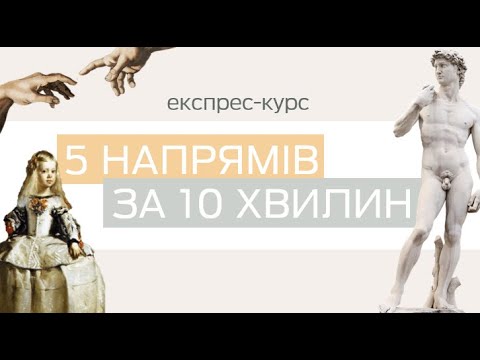 експрес-курс

5 НАПРЯМІВ
ЗА 10 ХВИЛИН